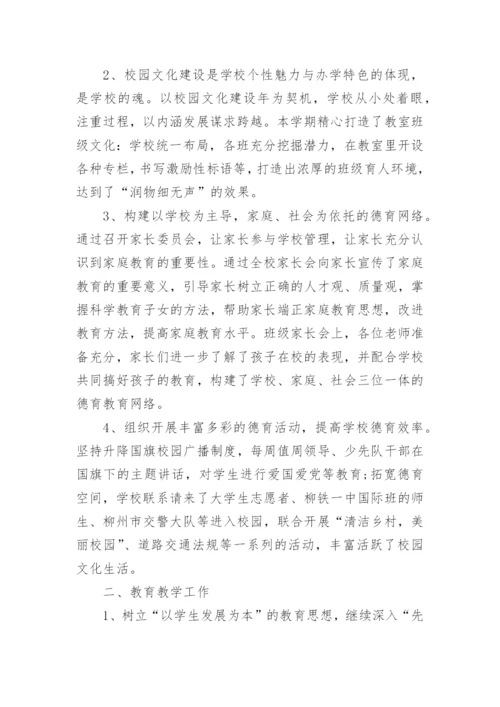 2、校园文化建设是学校个性魅力与办学特色的体现，是学校的魂。以校园文化建设年为契机，学校从小处着眼，注重过程，以内涵发展谋求跨越。本学期精心打造了教室班级文化：学校统一布局，各班充分挖掘潜力，在教室里开设各种专栏，书写激励性标语等，打造出浓厚的班级育人环境，达到了“润物细无声”的效果。

3、构建以学校为主导，家庭、社会为依托的德育网络。通过召开家长委员会，让家长参与学校管理，让家长充分认识到家庭教育的重要性。通过全校家长会向家长宣传了家庭教育的重要意义，引导家长树立正确的人才观、质量观，掌握科学教育子女的方法，帮助家长端正家庭教育思想，改进教育方法，提高家庭教育水平。班级家长会上，各位老师准备充分，家长们进一步了解了孩子在校的表现，并配合学校共同搞好孩子的教育，构建了学校、家庭、社会三位一体的德育教育网络。

4、组织开展丰富多彩的德育活动，提高学校德育效率。坚持升降国旗校园广播制度，每周值周领导、少先队干部在国旗下的主题讲话，对学生进行爱国爱党等教育;拓宽德育空间，学校联系请来了大学生志愿者、柳铁一中国际班的师生、柳州市交警大队等进入校园，联合开展“清洁乡村，美丽校园”、道路交通法规等一系列的活动，丰富活跃了校园文化生活。

二、教育教学工作

1、树立“以学生发展为本”的教育思想，继续深入“先